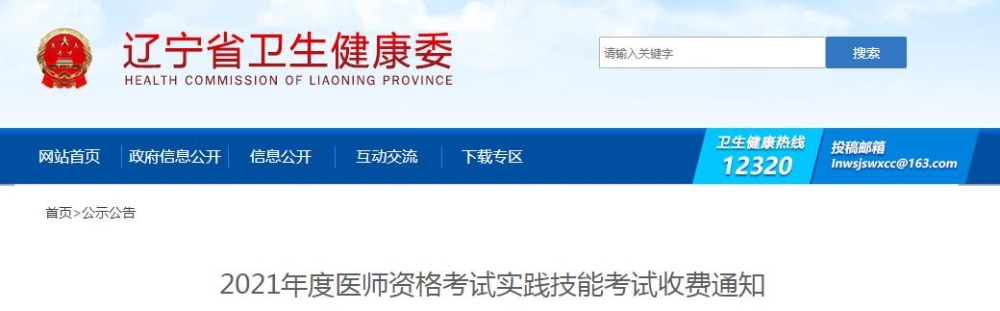 辽宁省卫生健康委
HEALTH COMMISSION OF LIAONING PROVINCE

请输入关键字
搜索

网站首页 | 政府信息公开 | 信息公开 | 互动交流 | 下载专区

卫生健康热线
12320

投稿邮箱
lnwsjswxcc@163.com

首页>公示公告

2021年度医师资格考试实践技能考试收费通知